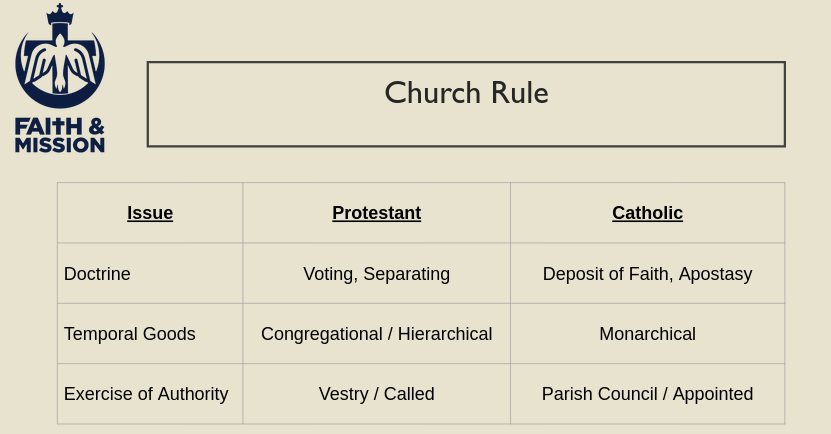 FAITH &
MISSION

Church Rule

| Issue | Protestant | Catholic |
|---|---|---|
| Doctrine | Voting, Separating | Deposit of Faith, Apostasy |
| Temporal Goods | Congregational / Hierarchical | Monarchical |
| Exercise of Authority | Vestry / Called | Parish Council / Appointed |